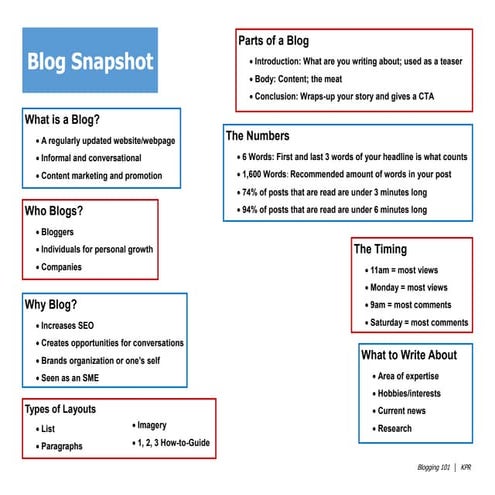 Blog Snapshot

What is a Blog?
• A regularly updated website/webpage
• Informal and conversational
• Content marketing and promotion

Who Blogs?
• Bloggers
• Individuals for personal growth
• Companies

Why Blog?
• Increases SEO
• Creates opportunities for conversations
• Brands organization or one's self
• Seen as an SME

Types of Layouts
• List
• Paragraphs
• Imagery
• 1, 2, 3 How-to-Guide

Parts of a Blog
• Introduction: What are you writing about; used as a teaser
• Body: Content; the meat
• Conclusion: Wraps-up your story and gives a CTA

The Numbers
• 6 Words: First and last 3 words of your headline is what counts
• 1,600 Words: Recommended amount of words in your post
• 74% of posts that are read are under 3 minutes long
• 94% of posts that are read are under 6 minutes long

The Timing
• 11am = most views
• Monday = most views
• 9am = most comments
• Saturday = most comments

What to Write About
• Area of expertise
• Hobbies/interests
• Current news
• Research

Blogging 101 | KPR